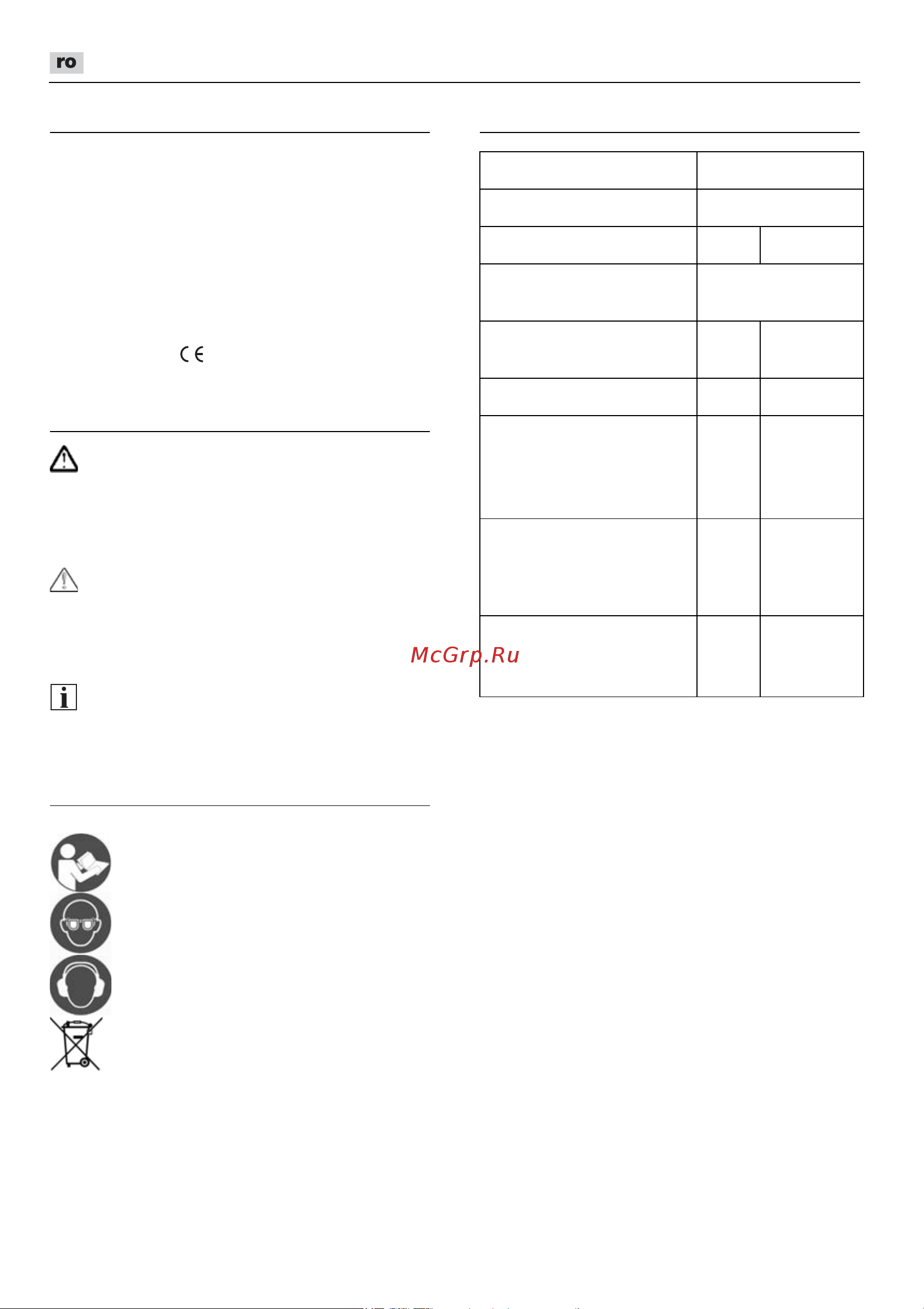 ro

CE

McGrp.Ru